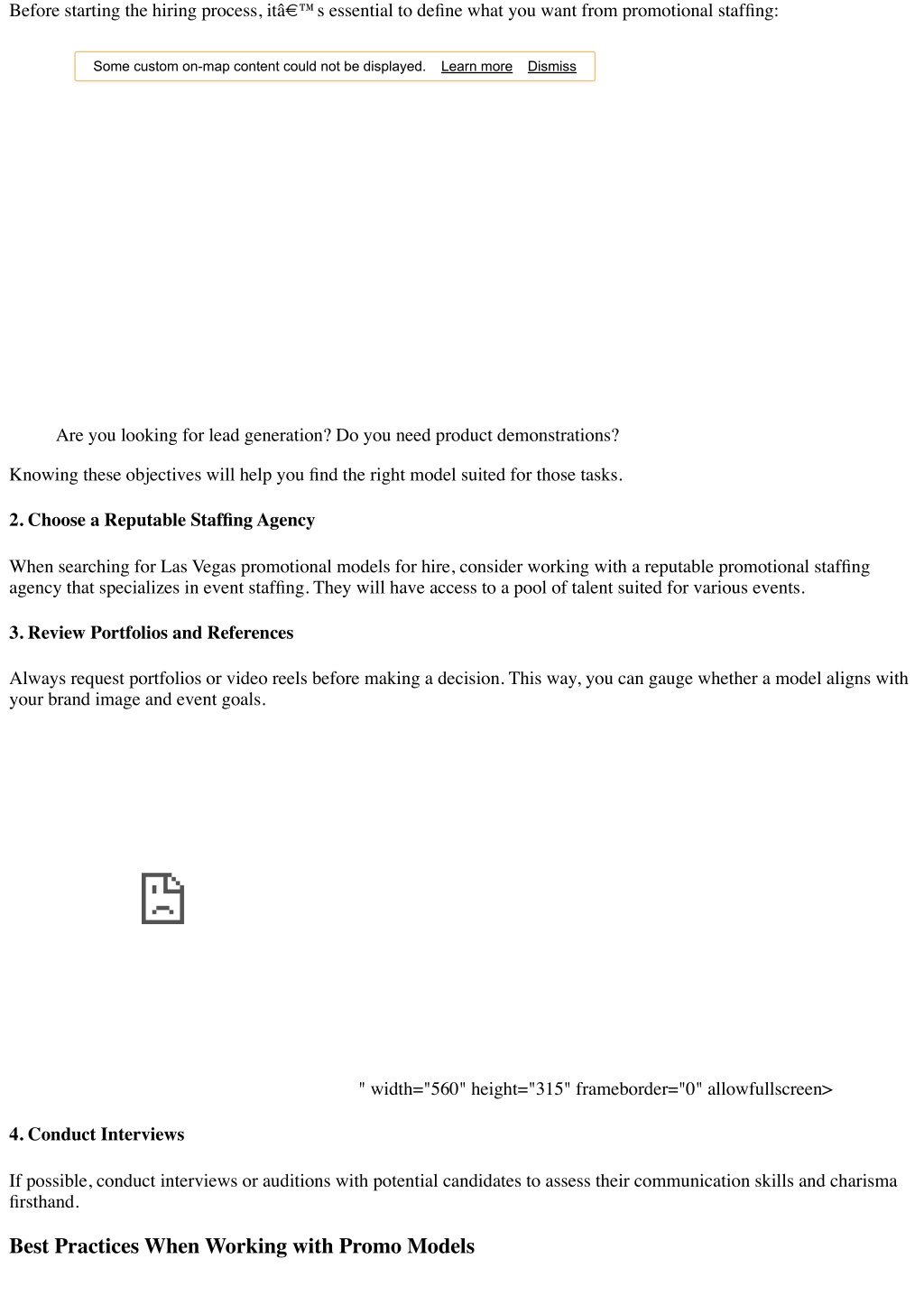 Before starting the hiring process, itâ€™s essential to define what you want from promotional staffing:

Some custom on-map content could not be displayed. Learn more Dismiss

Are you looking for lead generation? Do you need product demonstrations?

Knowing these objectives will help you find the right model suited for those tasks.

2. Choose a Reputable Staffing Agency

When searching for Las Vegas promotional models for hire, consider working with a reputable promotional staffing agency that specializes in event staffing. They will have access to a pool of talent suited for various events.

3. Review Portfolios and References

Always request portfolios or video reels before making a decision. This way, you can gauge whether a model aligns with your brand image and event goals.

" width="560" height="315" frameborder="0" allowfullscreen>

4. Conduct Interviews

If possible, conduct interviews or auditions with potential candidates to assess their communication skills and charisma firsthand.

Best Practices When Working with Promo Models